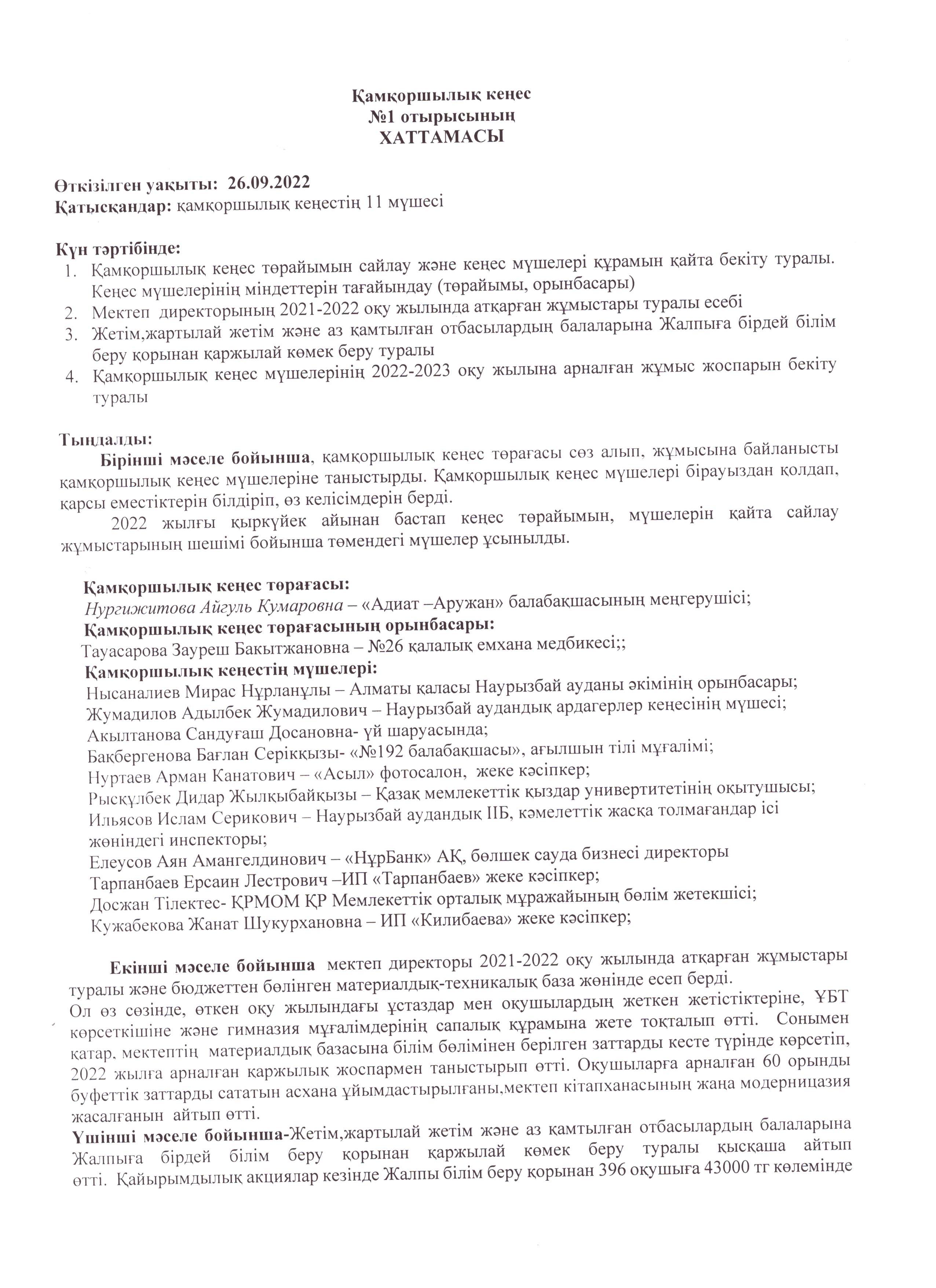 Қамқоршылық кеңес
№1 отырысының
ХАТТАМАСЫ

Өткізілген уақыты: 26.09.2022
Қатысқандар: қамқоршылық кеңестің 11 мүшесі

Күн тәртібінде:
1. Қамқоршылық кеңес төрайымын сайлау және кеңес мүшелері құрамын қайта бекіту туралы. Кеңес мүшелерінің міндеттерін тағайындау (төрайымы, орынбасары)
2. Мектеп директорының 2021-2022 оқу жылында атқарған жұмыстары туралы есебі
3. Жетім,жартылай жетім және аз қамтылған отбасылардың балаларына Жалпыға бірдей білім беру қорынан қаржылай көмек беру туралы
4. Қамқоршылық кеңес мүшелерінің 2022-2023 оқу жылына арналған жұмыс жоспарын бекіту туралы

Тыңдалды:
Бірінші мәселе бойынша, қамқоршылық кеңес төрағасы сөз алып, жұмысына байланысты қамқоршылық кеңес мүшелеріне таныстырды. Қамқоршылық кеңес мүшелері бірауыздан қолдап, қарсы еместіктерін білдіріп, өз келісімдерін берді.
2022 жылғы қыркүйек айынан бастап кеңес төрайымын, мүшелерін қайта сайлау жұмыстарының шешімі бойынша төмендегі мүшелер ұсынылды.

Қамқоршылық кеңес төрағасы:
Нургижитова Айгуль Кумаровна – «Адиат –Аружан» балабақшасының меңгерушісі;
Қамқоршылық кеңес төрағасының орынбасары:
Тауасарова Зауреш Бакытжановна – №26 қалалық емхана медбикесі;;
Қамқоршылық кеңестің мүшелері:
Нысаналиев Мирас Нұрланұлы – Алматы қаласы Наурызбай ауданы әкімінің орынбасары;
Жумадилов Адылбек Жумадилович – Наурызбай аудандық ардагерлер кеңесінің мүшесі;
Акылтанова Сандуғаш Досановна- үй шаруасында;
Бақбергенова Бағлан Серікқызы- «№192 балабақшасы», ағылшын тілі мұғалімі;
Нуртаев Арман Канатович – «Асыл» фотосалон, жеке кәсіпкер;
Рысқұлбек Дидар Жылқыбайқызы – Қазақ мемлекеттік қыздар универтитетінің оқытушысы;
Ильясов Ислам Серикович – Наурызбай аудандық ІІБ, кәмелеттік жасқа толмағандар ісі жөніндегі инспекторы;
Елеусов Аян Амангелдинович – «НұрБанк» АҚ, бөлшек сауда бизнесі директоры
Тарпанбаев Ерсаин Лестрович –ИП «Тарпанбаев» жеке кәсіпкер;
Досжан Тілектес- ҚРМОМ ҚР Мемлекеттік орталық мұражайының бөлім жетекшісі;
Кужабекова Жанат Шукурхановна – ИП «Килибаева» жеке кәсіпкер;

Екінші мәселе бойынша мектеп директоры 2021-2022 оқу жылында атқарған жұмыстары туралы және бюджеттен бөлінген материалдық-техникалық база жөнінде есеп берді.
Ол өз сөзінде, өткен оқу жылындағы ұстаздар мен оқушылардың жеткен жетістіктеріне, ҰБТ көрсеткішіне және гимназия мұғалімдерінің сапалық құрамына жете тоқталып өтті. Сонымен қатар, мектептің материалдық базасына білім бөлімінен берілген заттарды кесте түрінде көрсетіп, 2022 жылға арналған қаржылық жоспармен таныстырып өтті. Оқушыларға арналған 60 орынды буфеттік заттарды сататын асхана ұйымдастырылғаны,мектеп кітапханасының жаңа модерницазия жасалғанын айтып өтті.
Үшінші мәселе бойынша-Жетім,жартылай жетім және аз қамтылған отбасылардың балаларына Жалпыға бірдей білім беру қорынан қаржылай көмек беру туралы қысқаша айтып өтті. Қайырымдылық акциялар кезінде Жалпы білім беру қорынан 396 оқушыға 43000 тг көлемінде